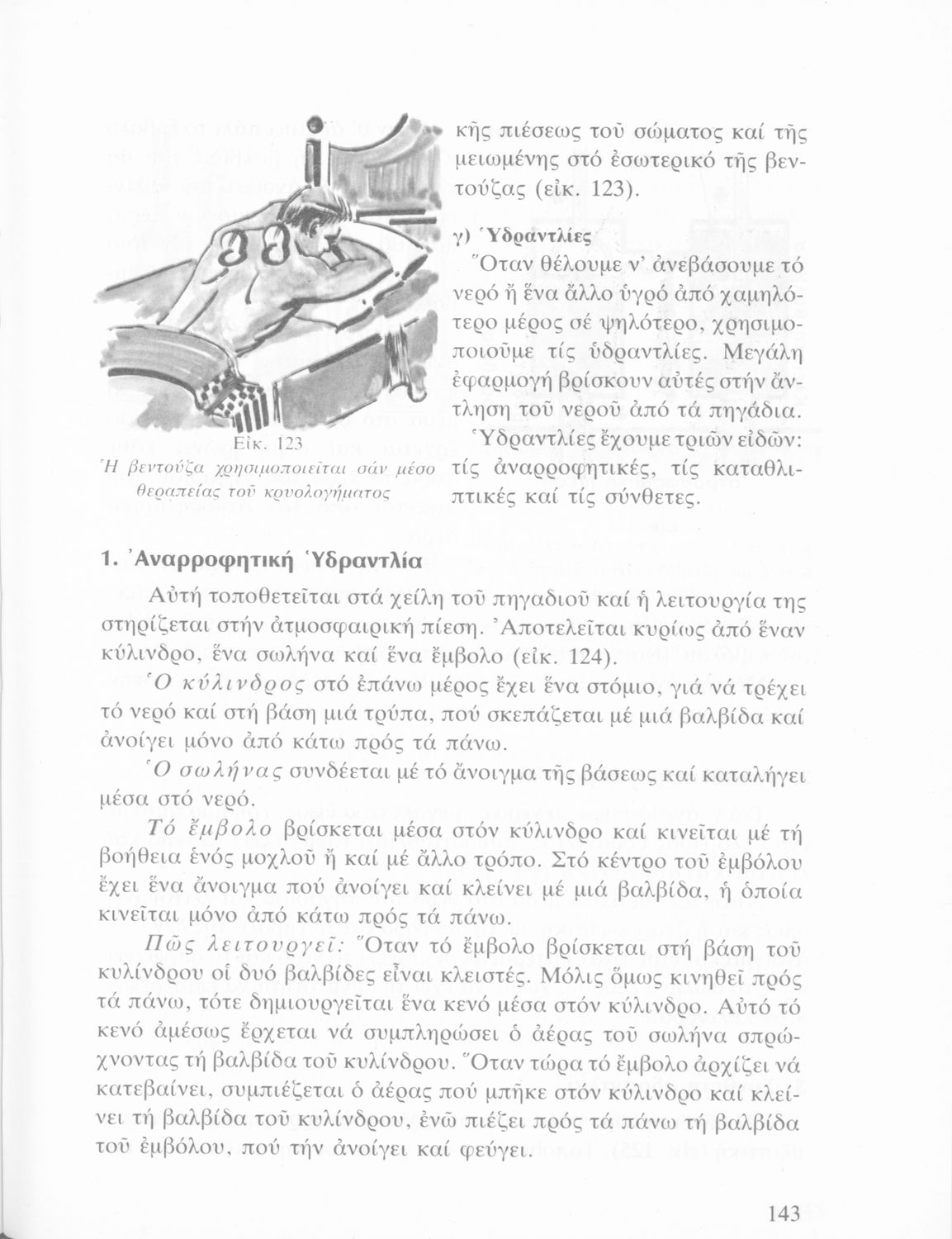 κῆς πιέσεως τοῦ σώματος καί τῆς μειωμένης στό ἐσωτερικό τῆς βεντούζας (εἰκ. 123).

γ) Ὑδραντλίες

Ὅταν θέλουμε ν' ἀνεβάσουμε τό νερό ἤ ἕνα ἄλλο ὑγρό ἀπό χαμηλότερο μέρος σέ ψηλότερο, χρησιμοποιοῦμε τίς ὑδραντλίες. Μεγάλη ἐφαρμογή βρίσκουν αὐτές στήν ἄντληση τοῦ νεροῦ ἀπό τά πηγάδια.

Ὑδραντλίες ἔχουμε τριῶν εἰδῶν: τίς ἀναρροφητικές, τίς καταθλιπτικές καί τίς σύνθετες.

Εἰκ. 123
Ἡ βεντούζα χρησιμοποιεῖται σάν μέσο θεραπείας τοῦ κρυολογήματος

1. Ἀναρροφητική Ὑδραντλία

Αὐτή τοποθετεῖται στά χείλη τοῦ πηγαδιοῦ καί ἡ λειτουργία της στηρίζεται στήν ἀτμοσφαιρική πίεση. Ἀποτελεῖται κυρίως ἀπό ἕναν κύλινδρο, ἕνα σωλήνα καί ἕνα ἔμβολο (εἰκ. 124).

Ὁ κύλινδρος στό ἐπάνω μέρος ἔχει ἕνα στόμιο, γιά νά τρέχει τό νερό καί στή βάση μιά τρύπα, πού σκεπάζεται μέ μιά βαλβίδα καί ἀνοίγει μόνο ἀπό κάτω πρός τά πάνω.

Ὁ σωλήνας συνδέεται μέ τό ἄνοιγμα τῆς βάσεως καί καταλήγει μέσα στό νερό.

Τό ἔμβολο βρίσκεται μέσα στόν κύλινδρο καί κινεῖται μέ τή βοήθεια ἑνός μοχλοῦ ἤ καί μέ ἄλλο τρόπο. Στό κέντρο τοῦ ἐμβόλου ἔχει ἕνα ἄνοιγμα πού ἀνοίγει καί κλείνει μέ μιά βαλβίδα, ἡ ὁποία κινεῖται μόνο ἀπό κάτω πρός τά πάνω.

Πῶς λειτουργεῖ: Ὅταν τό ἔμβολο βρίσκεται στή βάση τοῦ κυλίνδρου οἱ δυό βαλβίδες εἶναι κλειστές. Μόλις ὅμως κινηθεῖ πρός τά πάνω, τότε δημιουργεῖται ἕνα κενό μέσα στόν κύλινδρο. Αὐτό τό κενό ἀμέσως ἔρχεται νά συμπληρώσει ὁ ἀέρας τοῦ σωλήνα σπρώχνοντας τή βαλβίδα τοῦ κυλίνδρου. Ὅταν τώρα τό ἔμβολο ἀρχίζει νά κατεβαίνει, συμπιέζεται ὁ ἀέρας πού μπῆκε στόν κύλινδρο καί κλείνει τή βαλβίδα τοῦ κυλίνδρου, ἐνῶ πιέζει πρός τά πάνω τή βαλβίδα τοῦ ἐμβόλου, πού τήν ἀνοίγει καί φεύγει.

143